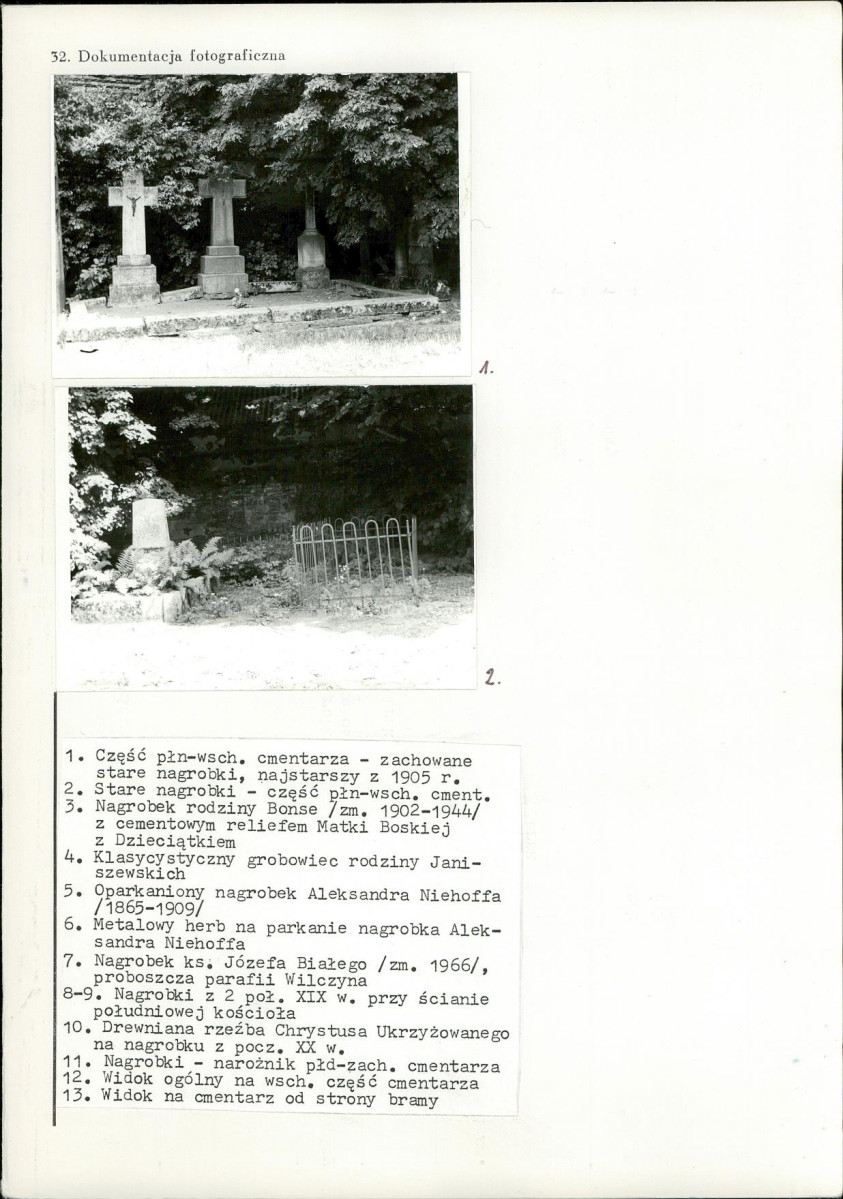 32. Dokumentacja fotograficzna

1.

2.

1. Część płn-wsch. cmentarza - zachowane stare nagrobki, najstarszy z 1905 r.
2. Stare nagrobki - część płn-wsch. cment.
3. Nagrobek rodziny Bonse /zm. 1902-1944/ z cementowym reliefem Matki Boskiej z Dzieciątkiem
4. Klasycystyczny grobowiec rodziny Janiszewskich
5. Oparkaniony nagrobek Aleksandra Niehoffa /1865-1909/
6. Metalowy herb na parkanie nagrobka Aleksandra Niehoffa
7. Nagrobek ks. Józefa Białego /zm. 1966/, proboszcza parafii Wilczyna
8-9. Nagrobki z 2 poł. XIX w. przy ścianie południowej kościoła
10. Drewniana rzeźba Chrystusa Ukrzyżowanego na nagrobku z pocz. XX w.
11. Nagrobki - narożnik płd-zach. cmentarza
12. Widok ogólny na wsch. część cmentarza
13. Widok na cmentarz od strony bramy